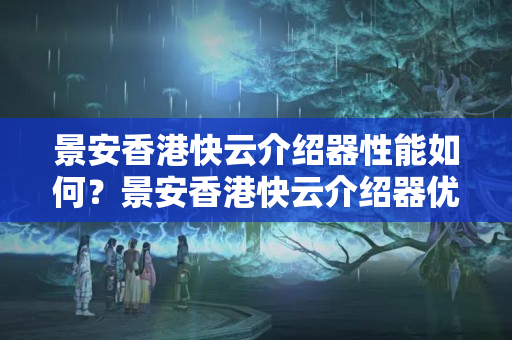 景安香港快云介绍器性能如何？景安香港快云介绍器优